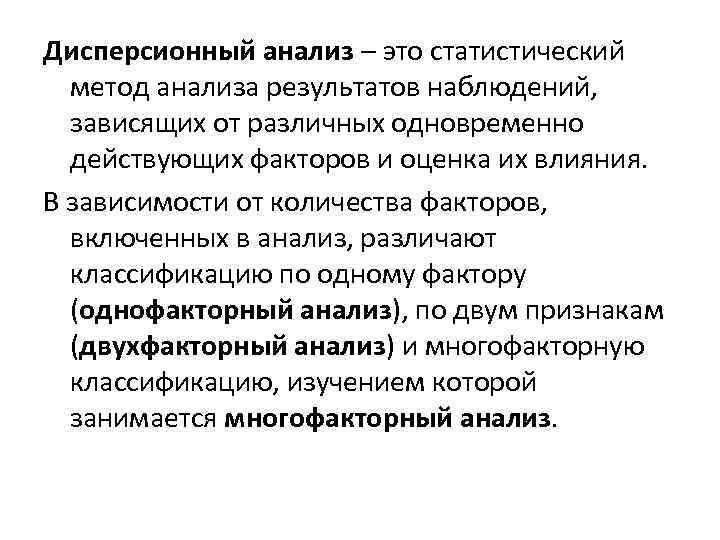 Дисперсионный анализ – это статистический метод анализа результатов наблюдений, зависящих от различных одновременно действующих факторов и оценка их влияния.

В зависимости от количества факторов, включенных в анализ, различают классификацию по одному фактору (однофакторный анализ), по двум признакам (двухфакторный анализ) и многофакторную классификацию, изучением которой занимается многофакторный анализ.